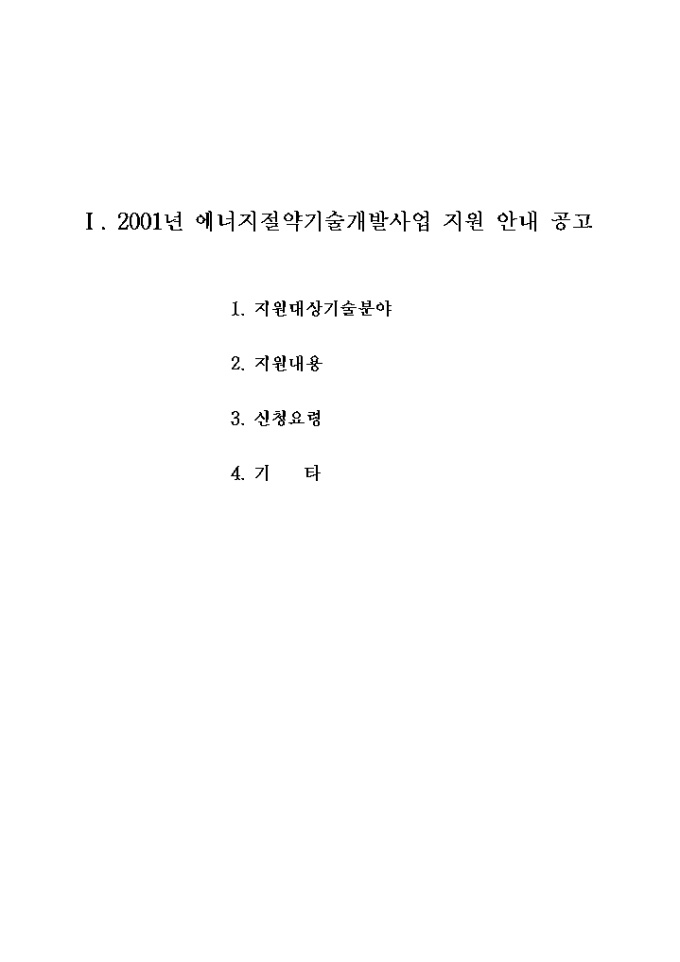 Ⅰ. 2001년 에너지절약기술개발사업 지원 안내 공고

1. 지원대상기술분야

2. 지원내용

3. 신청요령

4. 기　　타